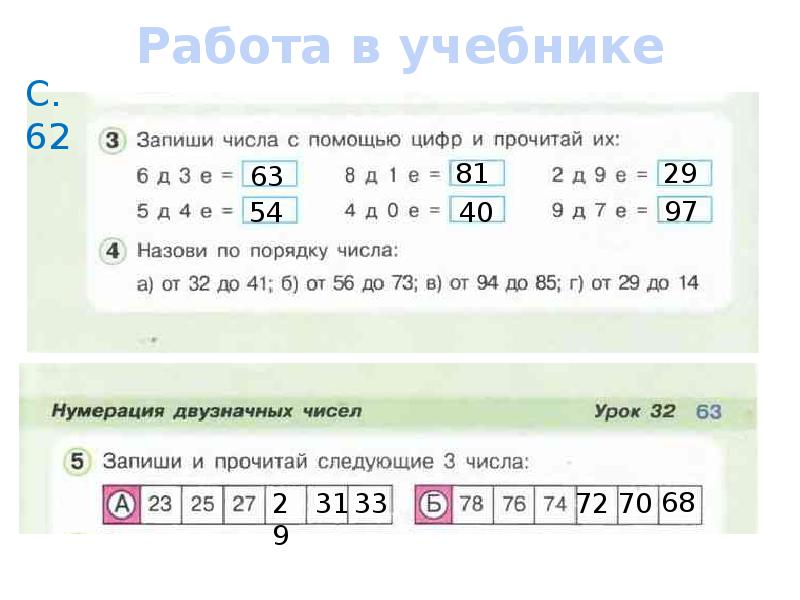 Работа в учебнике

С. 62

3 Запиши числа с помощью цифр и прочитай их:

6 д 3 е = 63　8 д 1 е = 81　2 д 9 е = 29

5 д 4 е = 54　4 д 0 е = 40　9 д 7 е = 97

4 Назови по порядку числа:

а) от 32 до 41; б) от 56 до 73; в) от 94 до 85; г) от 29 до 14

Нумерация двузначных чисел　Урок 32　63

5 Запиши и прочитай следующие 3 числа:

| А | 23 | 25 | 27 | 29 | 31 | 33 |
|---|---|---|---|---|---|---|

| Б | 78 | 76 | 74 | 72 | 70 | 68 |
|---|---|---|---|---|---|---|